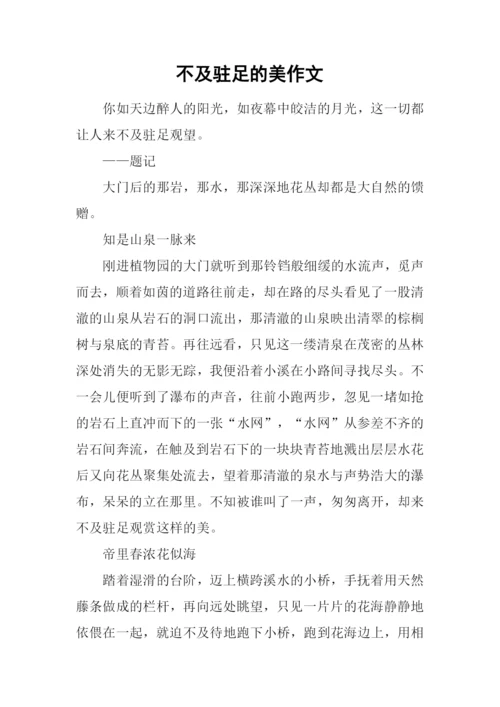 不及驻足的美作文

你如天边醉人的阳光，如夜幕中皎洁的月光，这一切都让人来不及驻足观望。

——题记

大门后的那岩，那水，那深深地花丛却都是大自然的馈赠。

知是山泉一脉来

刚进植物园的大门就听到那铃铛般细缓的水流声，觅声而去，顺着如茵的道路往前走，却在路的尽头看见了一股清澈的山泉从岩石的洞口流出，那清澈的山泉映出清翠的棕榈树与泉底的青苔。再往远看，只见这一缕清泉在茂密的丛林深处消失的无影无踪，我便沿着小溪在小路间寻找尽头。不一会儿便听到了瀑布的声音，往前小跑两步，忽见一堵如抢的岩石上直冲而下的一张“水网”，“水网”从参差不齐的岩石间奔流，在触及到岩石下的一块块青苔地溅出层层水花后又向花丛聚集处流去，望着那清澈的泉水与声势浩大的瀑布，呆呆的立在那里。不知被谁叫了一声，匆匆离开，却来不及驻足观赏这样的美。

帝里春浓花似海

踏着湿滑的台阶，迈上横跨溪水的小桥，手抚着用天然藤条做成的栏杆，再向远处眺望，只见一片片的花海静静地依偎在一起，就迫不及待地跑下小桥，跑到花海边上，用相